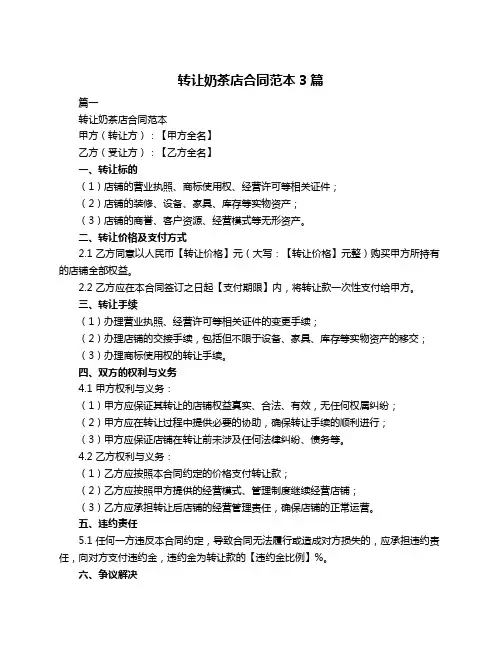 转让奶茶店合同范本 3 篇

篇一

转让奶茶店合同范本

甲方（转让方）：【甲方全名】

乙方（受让方）：【乙方全名】

一、转让标的

（1）店铺的营业执照、商标使用权、经营许可等相关证件；

（2）店铺的装修、设备、家具、库存等实物资产；

（3）店铺的商誉、客户资源、经营模式等无形资产。

二、转让价格及支付方式

2.1 乙方同意以人民币【转让价格】元（大写：【转让价格】元整）购买甲方所持有的店铺全部权益。

2.2 乙方应在本合同签订之日起【支付期限】内，将转让款一次性支付给甲方。

三、转让手续

（1）办理营业执照、经营许可等相关证件的变更手续；

（2）办理店铺的交接手续，包括但不限于设备、家具、库存等实物资产的移交；

（3）办理商标使用权的转让手续。

四、双方的权利与义务

4.1 甲方权利与义务：

（1）甲方应保证其转让的店铺权益真实、合法、有效，无任何权属纠纷；

（2）甲方应在转让过程中提供必要的协助，确保转让手续的顺利进行；

（3）甲方应保证店铺在转让前未涉及任何法律纠纷、债务等。

4.2 乙方权利与义务：

（1）乙方应按照本合同约定的价格支付转让款；

（2）乙方应按照甲方提供的经营模式、管理制度继续经营店铺；

（3）乙方应承担转让后店铺的经营管理责任，确保店铺的正常运营。

五、违约责任

5.1 任何一方违反本合同约定，导致合同无法履行或造成对方损失的，应承担违约责任，向对方支付违约金，违约金为转让款的【违约金比例】%。

六、争议解决